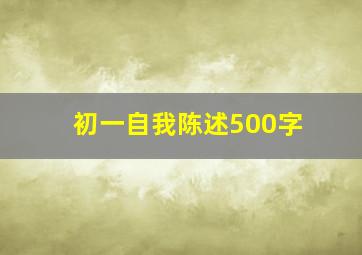 初一自我陈述500字